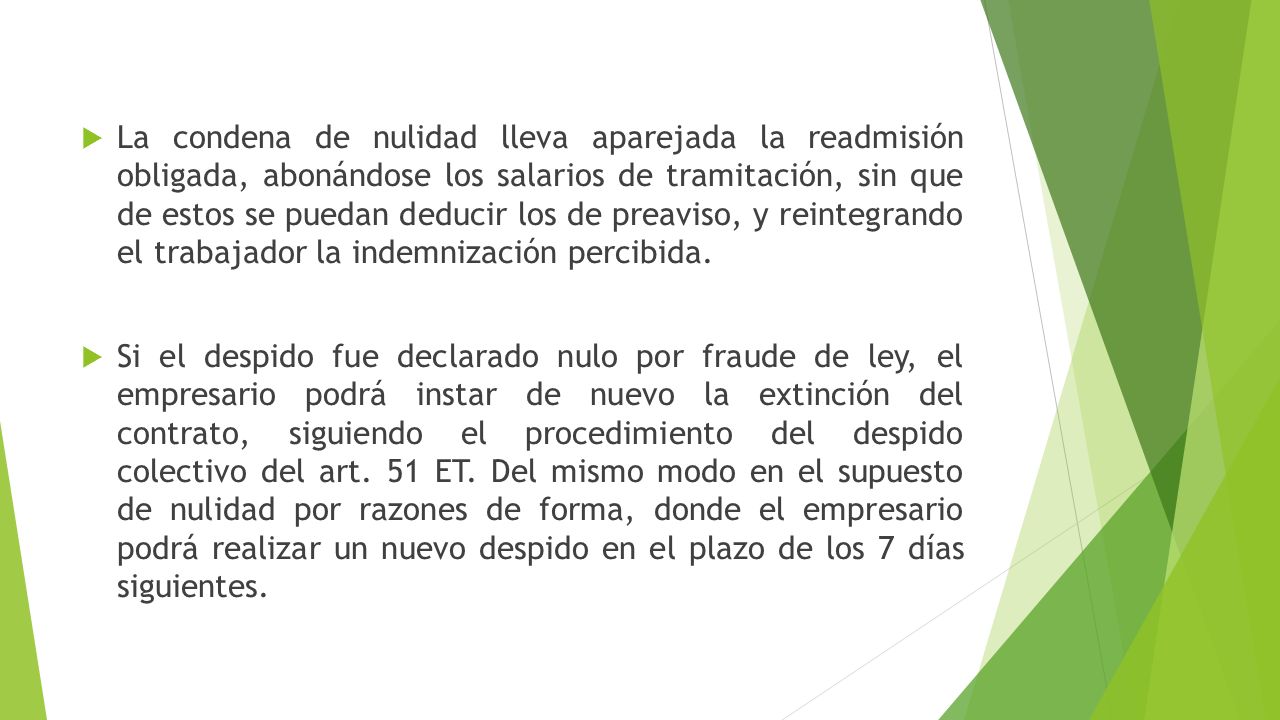 La condena de nulidad lleva aparejada la readmisión obligada, abonándose los salarios de tramitación, sin que de estos se puedan deducir los de preaviso, y reintegrando el trabajador la indemnización percibida.

Si el despido fue declarado nulo por fraude de ley, el empresario podrá instar de nuevo la extinción del contrato, siguiendo el procedimiento del despido colectivo del art. 51 ET. Del mismo modo en el supuesto de nulidad por razones de forma, donde el empresario podrá realizar un nuevo despido en el plazo de los 7 días siguientes.